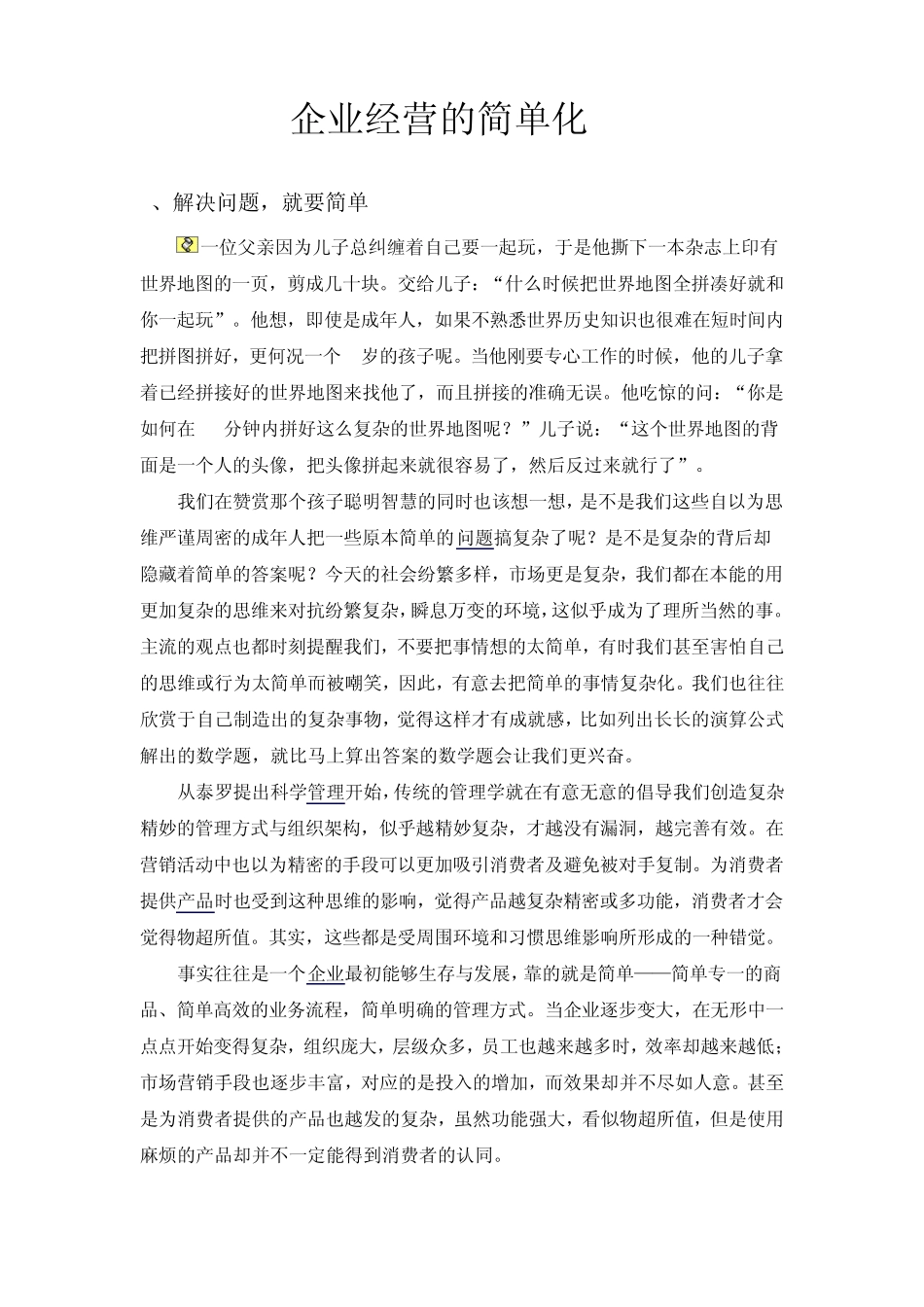 企业经营的简单化

、解决问题，就要简单

一位父亲因为儿子总纠缠着自己要一起玩，于是他撕下一本杂志上印有世界地图的一页，剪成几十块。交给儿子：“什么时候把世界地图全拼凑好就和你一起玩”。他想，即使是成年人，如果不熟悉世界历史知识也很难在短时间内把拼图拼好，更何况一个 岁的孩子呢。当他刚要专心工作的时候，他的儿子拿着已经拼接好的世界地图来找他了，而且拼接的准确无误。他吃惊的问：“你是如何在 分钟内拼好这么复杂的世界地图呢？”儿子说：“这个世界地图的背面是一个人的头像，把头像拼起来就很容易了，然后反过来就行了”。

我们在赞赏那个孩子聪明智慧的同时也该想一想，是不是我们这些自以为思维严谨周密的成年人把一些原本简单的问题搞复杂了呢？是不是复杂的背后却隐藏着简单的答案呢？今天的社会纷繁多样，市场更是复杂，我们都在本能的用更加复杂的思维来对抗纷繁复杂，瞬息万变的环境，这似乎成为了理所当然的事。主流的观点也都时刻提醒我们，不要把事情想的太简单，有时我们甚至害怕自己的思维或行为太简单而被嘲笑，因此，有意去把简单的事情复杂化。我们也往往欣赏于自己制造出的复杂事物，觉得这样才有成就感，比如列出长长的演算公式解出的数学题，就比马上算出答案的数学题会让我们更兴奋。

从泰罗提出科学管理开始，传统的管理学就在有意无意的倡导我们创造复杂精妙的管理方式与组织架构，似乎越精妙复杂，才越没有漏洞，越完善有效。在营销活动中也以为精密的手段可以更加吸引消费者及避免被对手复制。为消费者提供产品时也受到这种思维的影响，觉得产品越复杂精密或多功能，消费者才会觉得物超所值。其实，这些都是受周围环境和习惯思维影响所形成的一种错觉。

事实往往是一个企业最初能够生存与发展，靠的就是简单——简单专一的商品、简单高效的业务流程，简单明确的管理方式。当企业逐步变大，在无形中一点点开始变得复杂，组织庞大，层级众多，员工也越来越多时，效率却越来越低；市场营销手段也逐步丰富，对应的是投入的增加，而效果却并不尽如人意。甚至是为消费者提供的产品也越发的复杂，虽然功能强大，看似物超所值，但是使用麻烦的产品却并不一定能得到消费者的认同。